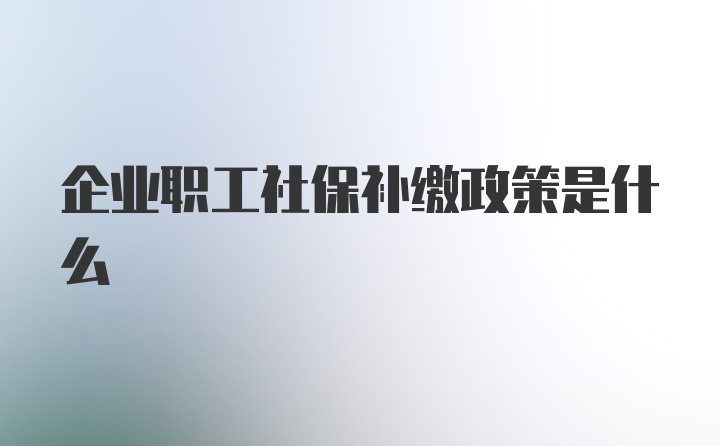 企业职工社保补缴政策是什么